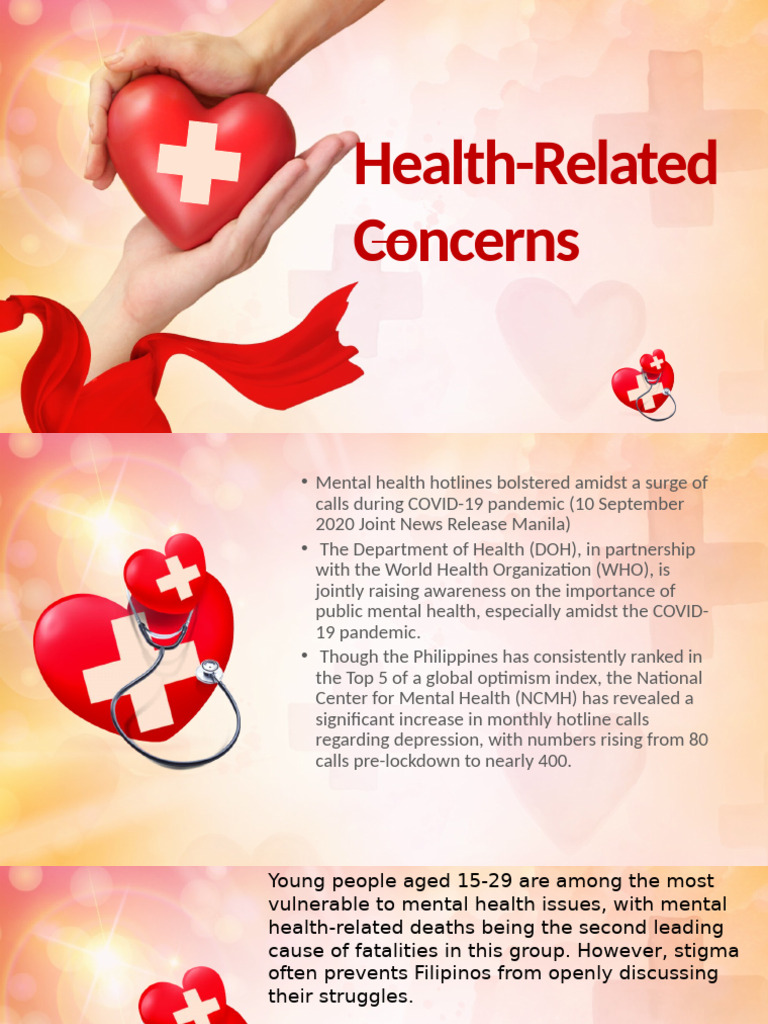 Health-Related Concerns

• Mental health hotlines bolstered amidst a surge of calls during COVID-19 pandemic (10 September 2020 Joint News Release Manila)
• The Department of Health (DOH), in partnership with the World Health Organization (WHO), is jointly raising awareness on the importance of public mental health, especially amidst the COVID-19 pandemic.
• Though the Philippines has consistently ranked in the Top 5 of a global optimism index, the National Center for Mental Health (NCMH) has revealed a significant increase in monthly hotline calls regarding depression, with numbers rising from 80 calls pre-lockdown to nearly 400.

Young people aged 15-29 are among the most vulnerable to mental health issues, with mental health-related deaths being the second leading cause of fatalities in this group. However, stigma often prevents Filipinos from openly discussing their struggles.